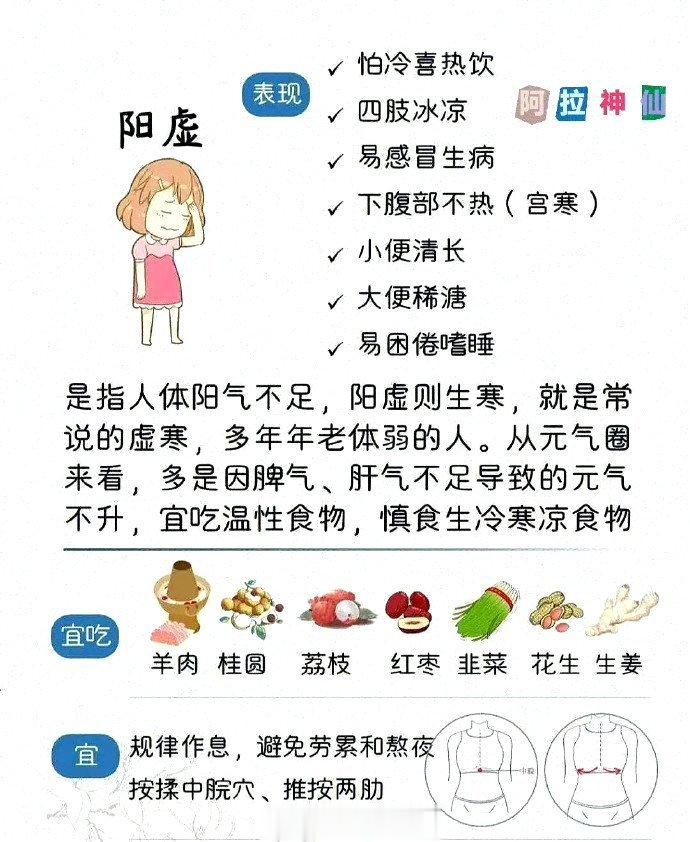 阳虚

表现

✓ 怕冷喜热饮
✓ 四肢冰凉
✓ 易感冒生病
✓ 下腹部不热（宫寒）
✓ 小便清长
✓ 大便稀溏
✓ 易困倦嗜睡

阿拉神仙

是指人体阳气不足，阳虚则生寒，就是常说的虚寒，多年年老体弱的人。从元气圈来看，多是因脾气、肝气不足导致的元气不升，宜吃温性食物，慎食生冷寒凉食物

宜吃

羊肉 桂圆 荔枝 红枣 韭菜 花生 生姜

宜

规律作息，避免劳累和熬夜
按揉中脘穴、推按两肋

中脘